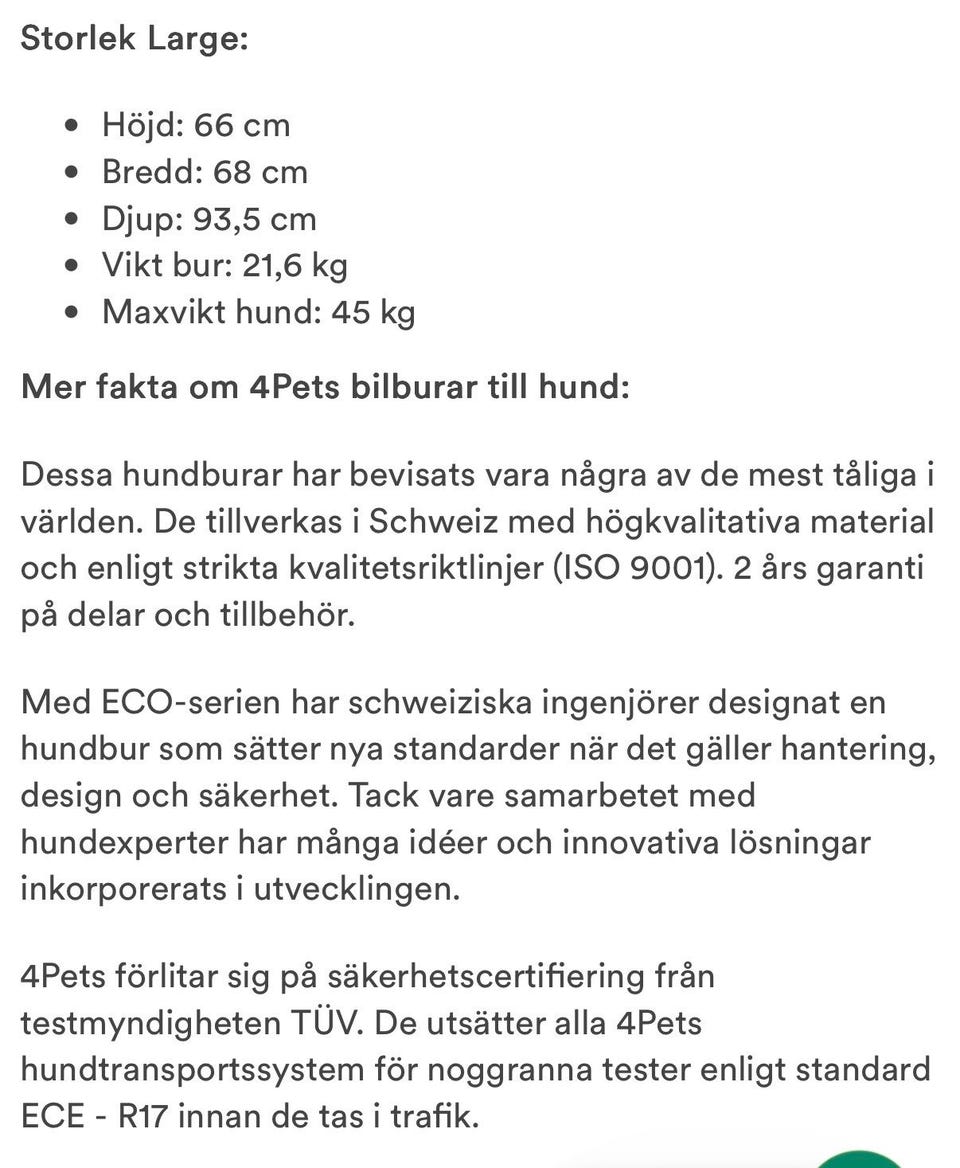 Storlek Large:

- Höjd: 66 cm
- Bredd: 68 cm
- Djup: 93,5 cm
- Vikt bur: 21,6 kg
- Maxvikt hund: 45 kg

Mer fakta om 4Pets bilburar till hund:

Dessa hundburar har bevisats vara några av de mest tåliga i världen. De tillverkas i Schweiz med högkvalitativa material och enligt strikta kvalitetsriktlinjer (ISO 9001). 2 års garanti på delar och tillbehör.

Med ECO-serien har schweiziska ingenjörer designat en hundbur som sätter nya standarder när det gäller hantering, design och säkerhet. Tack vare samarbetet med hundexperter har många idéer och innovativa lösningar inkorporerats i utvecklingen.

4Pets förlitar sig på säkerhetscertifiering från testmyndigheten TÜV. De utsätter alla 4Pets hundtransportssystem för noggranna tester enligt standard ECE - R17 innan de tas i trafik.